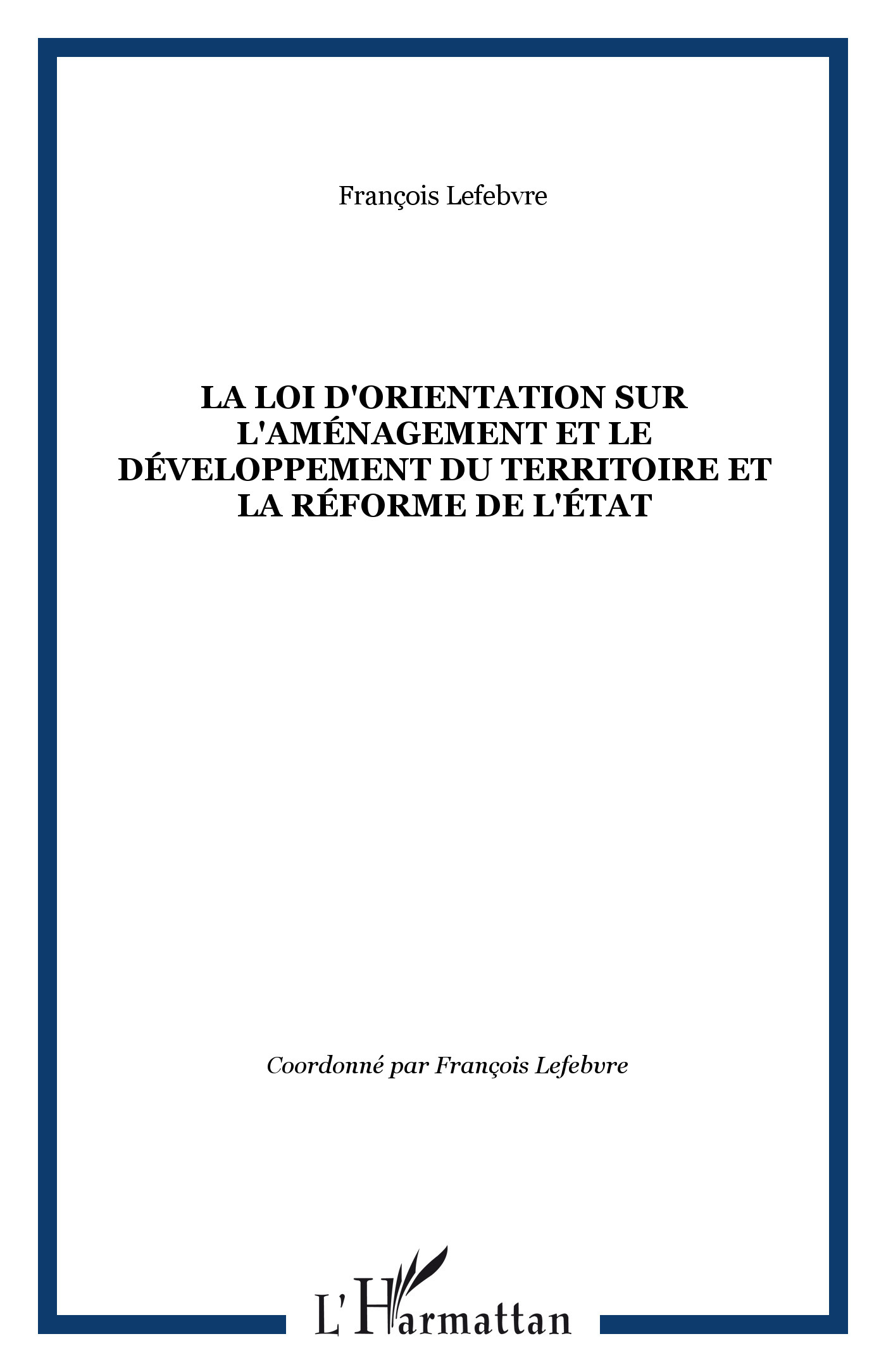 François Lefebvre

LA LOI D'ORIENTATION SUR L'AMÉNAGEMENT ET LE DÉVELOPPEMENT DU TERRITOIRE ET LA RÉFORME DE L'ÉTAT

Coordonné par François Lefebvre

L'Harmattan